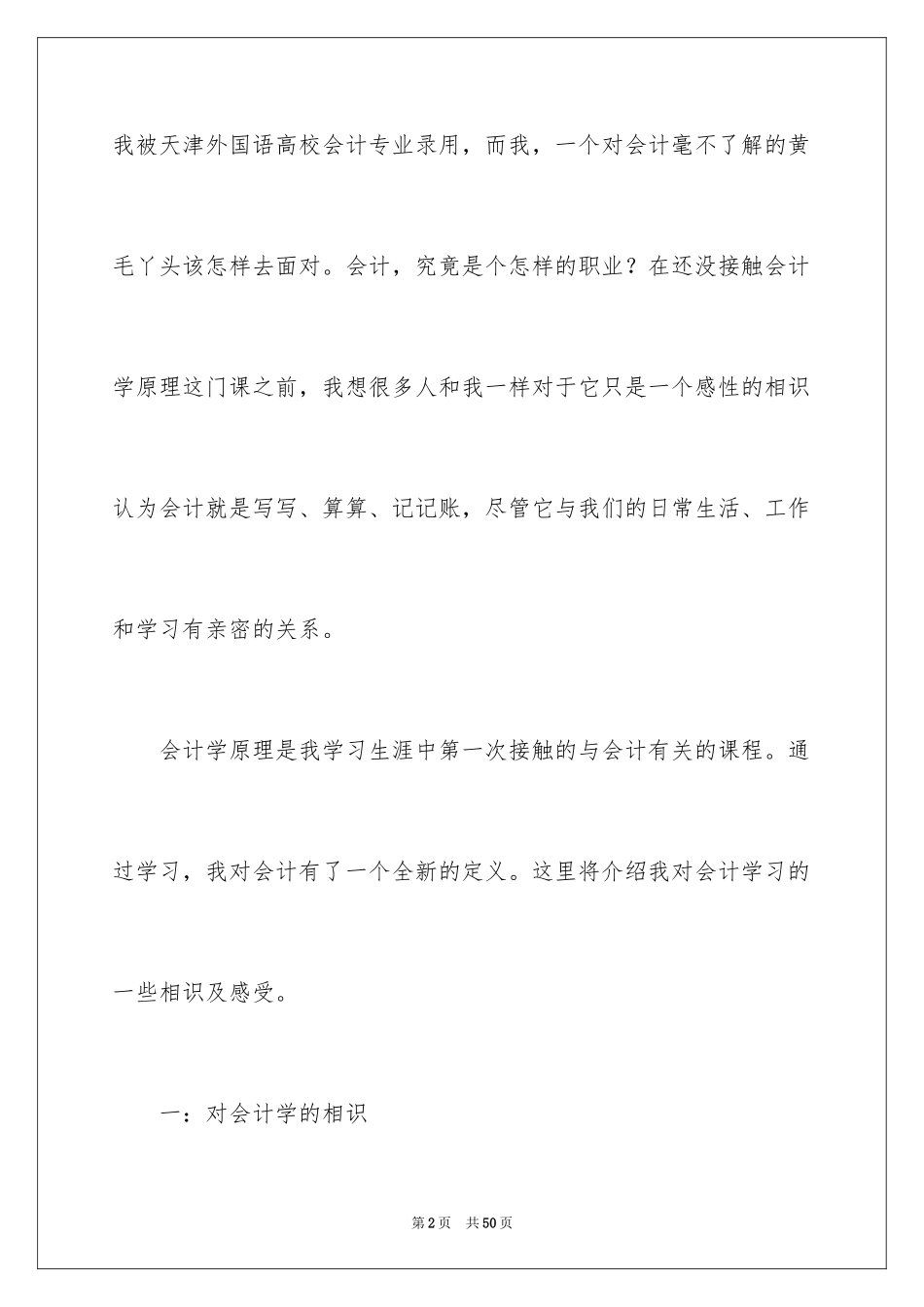 我被天津外国语高校会计专业录用，而我，一个对会计毫不了解的黄毛丫头该怎样去面对。会计，究竟是个怎样的职业？在还没接触会计学原理这门课之前，我想很多人和我一样对于它只是一个感性的相识认为会计就是写写、算算、记记账，尽管它与我们的日常生活、工作和学习有亲密的关系。

会计学原理是我学习生涯中第一次接触的与会计有关的课程。通过学习，我对会计有了一个全新的定义。这里将介绍我对会计学习的一些相识及感受。

一：对会计学的相识

第2页 共50页